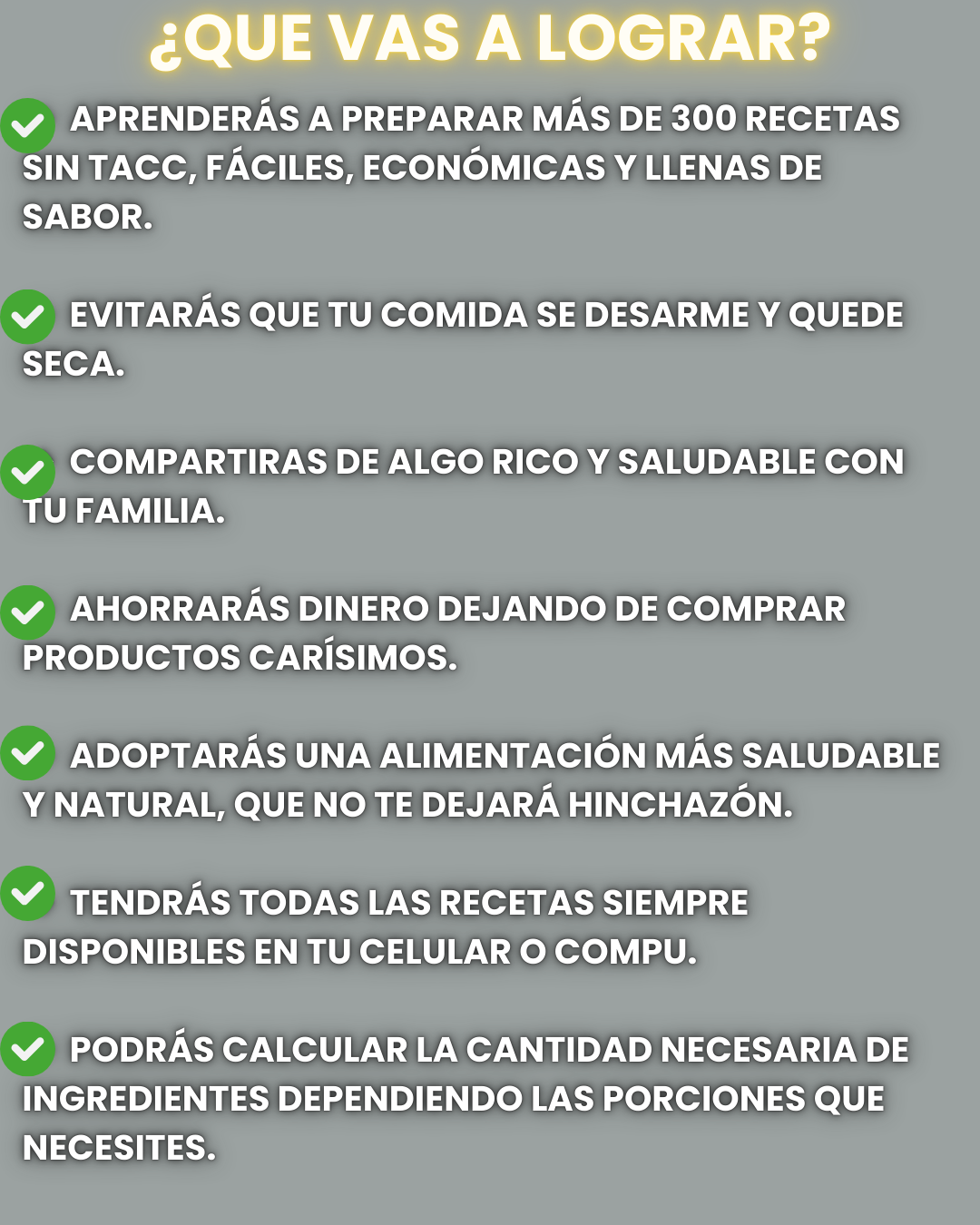 ¿QUE VAS A LOGRAR?

APRENDERÁS A PREPARAR MÁS DE 300 RECETAS SIN TACC, FÁCILES, ECONÓMICAS Y LLENAS DE SABOR.

EVITARÁS QUE TU COMIDA SE DESARME Y QUEDE SECA.

COMPARTIRAS DE ALGO RICO Y SALUDABLE CON TU FAMILIA.

AHORRARÁS DINERO DEJANDO DE COMPRAR PRODUCTOS CARÍSIMOS.

ADOPTARÁS UNA ALIMENTACIÓN MÁS SALUDABLE Y NATURAL, QUE NO TE DEJARÁ HINCHAZÓN.

TENDRÁS TODAS LAS RECETAS SIEMPRE DISPONIBLES EN TU CELULAR O COMPU.

PODRÁS CALCULAR LA CANTIDAD NECESARIA DE INGREDIENTES DEPENDIENDO LAS PORCIONES QUE NECESITES.